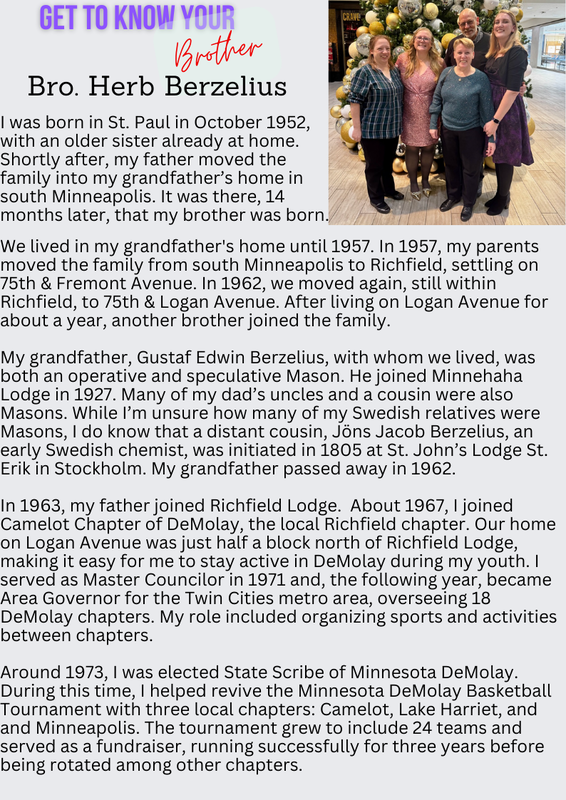 GET TO KNOW YOUR

Brother

Bro. Herb Berzelius

I was born in St. Paul in October 1952, with an older sister already at home. Shortly after, my father moved the family into my grandfather's home in south Minneapolis. It was there, 14 months later, that my brother was born.

We lived in my grandfather's home until 1957. In 1957, my parents moved the family from south Minneapolis to Richfield, settling on 75th & Fremont Avenue. In 1962, we moved again, still within Richfield, to 75th & Logan Avenue. After living on Logan Avenue for about a year, another brother joined the family.

My grandfather, Gustaf Edwin Berzelius, with whom we lived, was both an operative and speculative Mason. He joined Minnehaha Lodge in 1927. Many of my dad's uncles and a cousin were also Masons. While I'm unsure how many of my Swedish relatives were Masons, I do know that a distant cousin, Jöns Jacob Berzelius, an early Swedish chemist, was initiated in 1805 at St. John's Lodge St. Erik in Stockholm. My grandfather passed away in 1962.

In 1963, my father joined Richfield Lodge. About 1967, I joined Camelot Chapter of DeMolay, the local Richfield chapter. Our home on Logan Avenue was just half a block north of Richfield Lodge, making it easy for me to stay active in DeMolay during my youth. I served as Master Councilor in 1971 and, the following year, became Area Governor for the Twin Cities metro area, overseeing 18 DeMolay chapters. My role included organizing sports and activities between chapters.

Around 1973, I was elected State Scribe of Minnesota DeMolay. During this time, I helped revive the Minnesota DeMolay Basketball Tournament with three local chapters: Camelot, Lake Harriet, and and Minneapolis. The tournament grew to include 24 teams and served as a fundraiser, running successfully for three years before being rotated among other chapters.